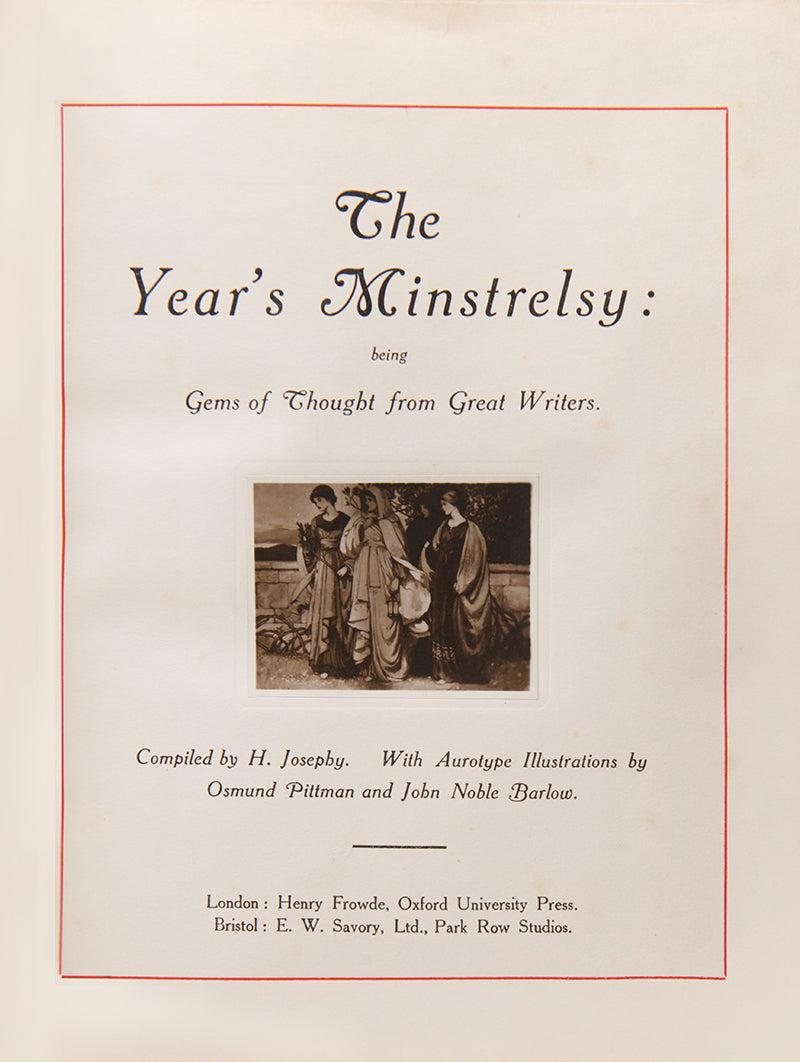 The

Year's Minstrelsy:

being

Gems of Thought from Great Writers.

Compiled by H. Josephy. With Aurotype Illustrations by Osmund Pittman and John Noble Barlow.

London: Henry Frowde, Oxford University Press.
Bristol: E. W. Savory, Ltd., Park Row Studios.